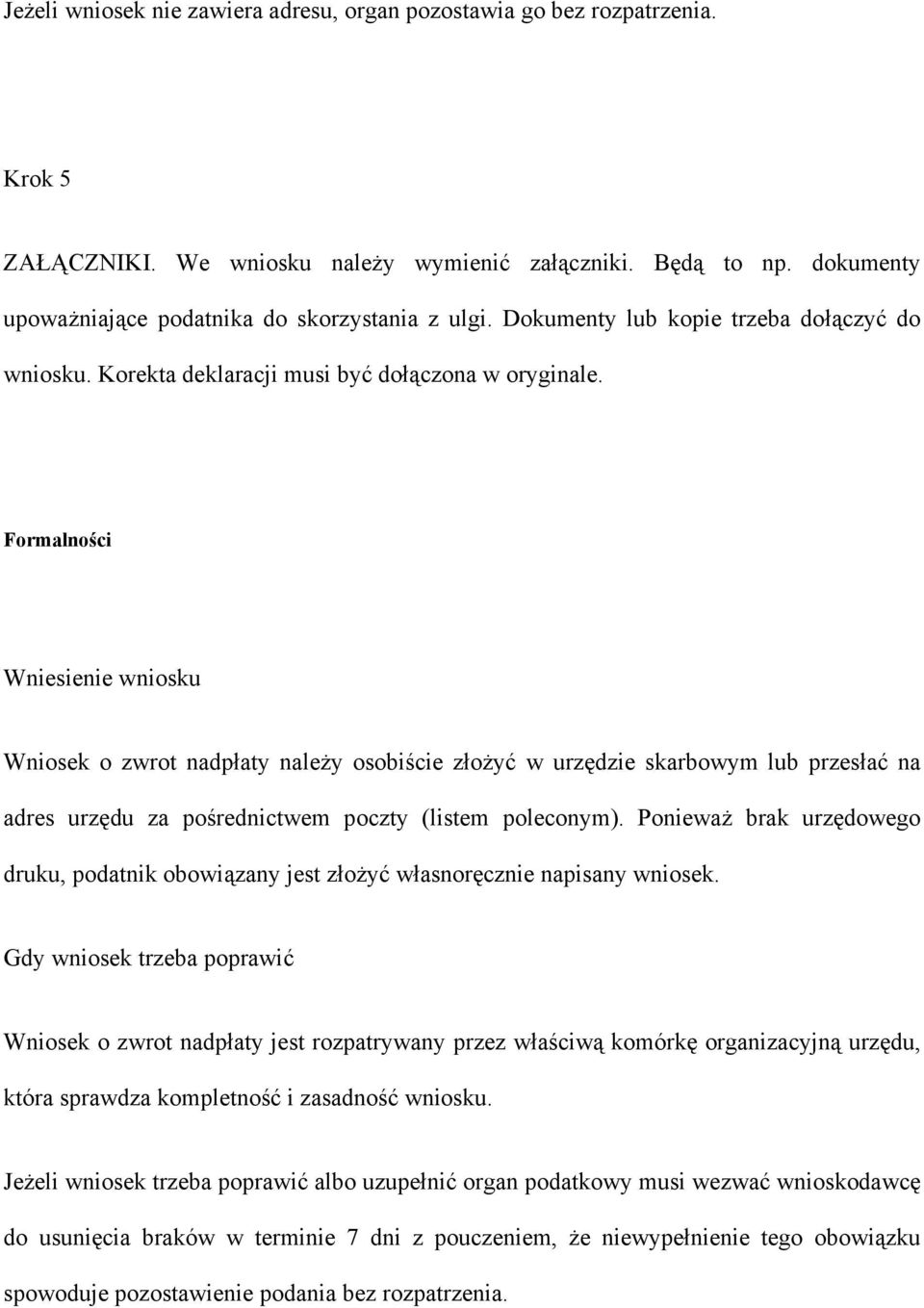 Jeżeli wniosek nie zawiera adresu, organ pozostawia go bez rozpatrzenia.

Krok 5

ZAŁĄCZNIKI. We wniosku należy wymienić załączniki. Będą to np. dokumenty upoważniające podatnika do skorzystania z ulgi. Dokumenty lub kopie trzeba dołączyć do wniosku. Korekta deklaracji musi być dołączona w oryginale.

Formalności

Wniesienie wniosku

Wniosek o zwrot nadpłaty należy osobiście złożyć w urzędzie skarbowym lub przesłać na adres urzędu za pośrednictwem poczty (listem poleconym). Ponieważ brak urzędowego druku, podatnik obowiązany jest złożyć własnoręcznie napisany wniosek.

Gdy wniosek trzeba poprawić

Wniosek o zwrot nadpłaty jest rozpatrywany przez właściwą komórkę organizacyjną urzędu, która sprawdza kompletność i zasadność wniosku.

Jeżeli wniosek trzeba poprawić albo uzupełnić organ podatkowy musi wezwać wnioskodawcę do usunięcia braków w terminie 7 dni z pouczeniem, że niewypełnienie tego obowiązku spowoduje pozostawienie podania bez rozpatrzenia.